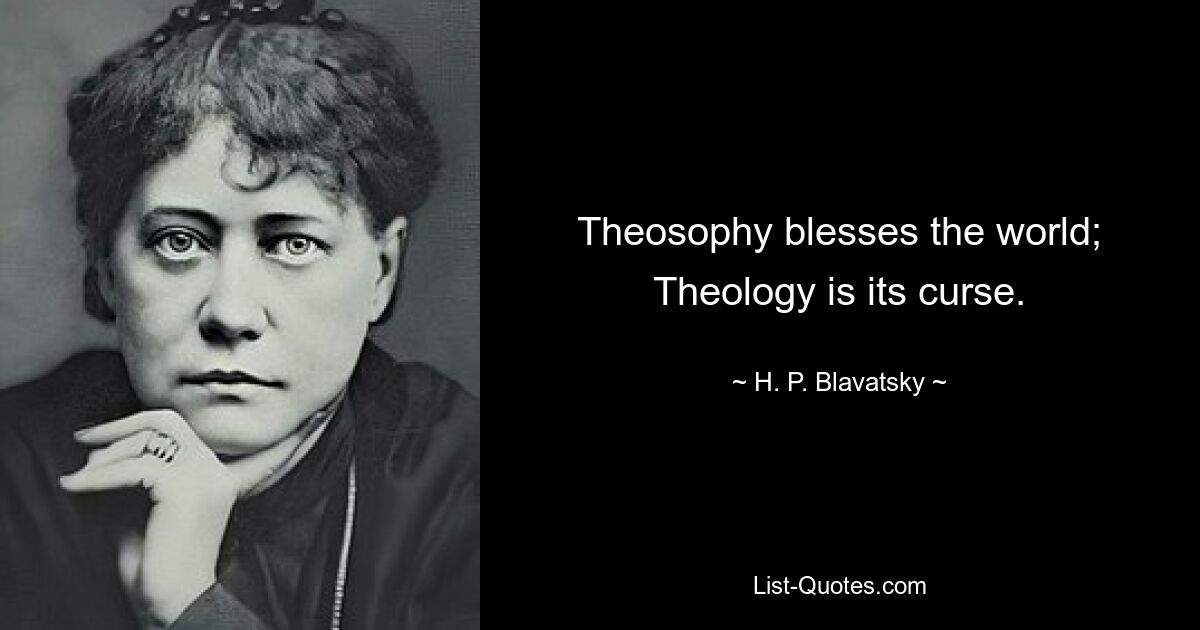 Theosophy blesses the world; Theology is its curse.

~ H. P. Blavatsky ~

List-Quotes.com